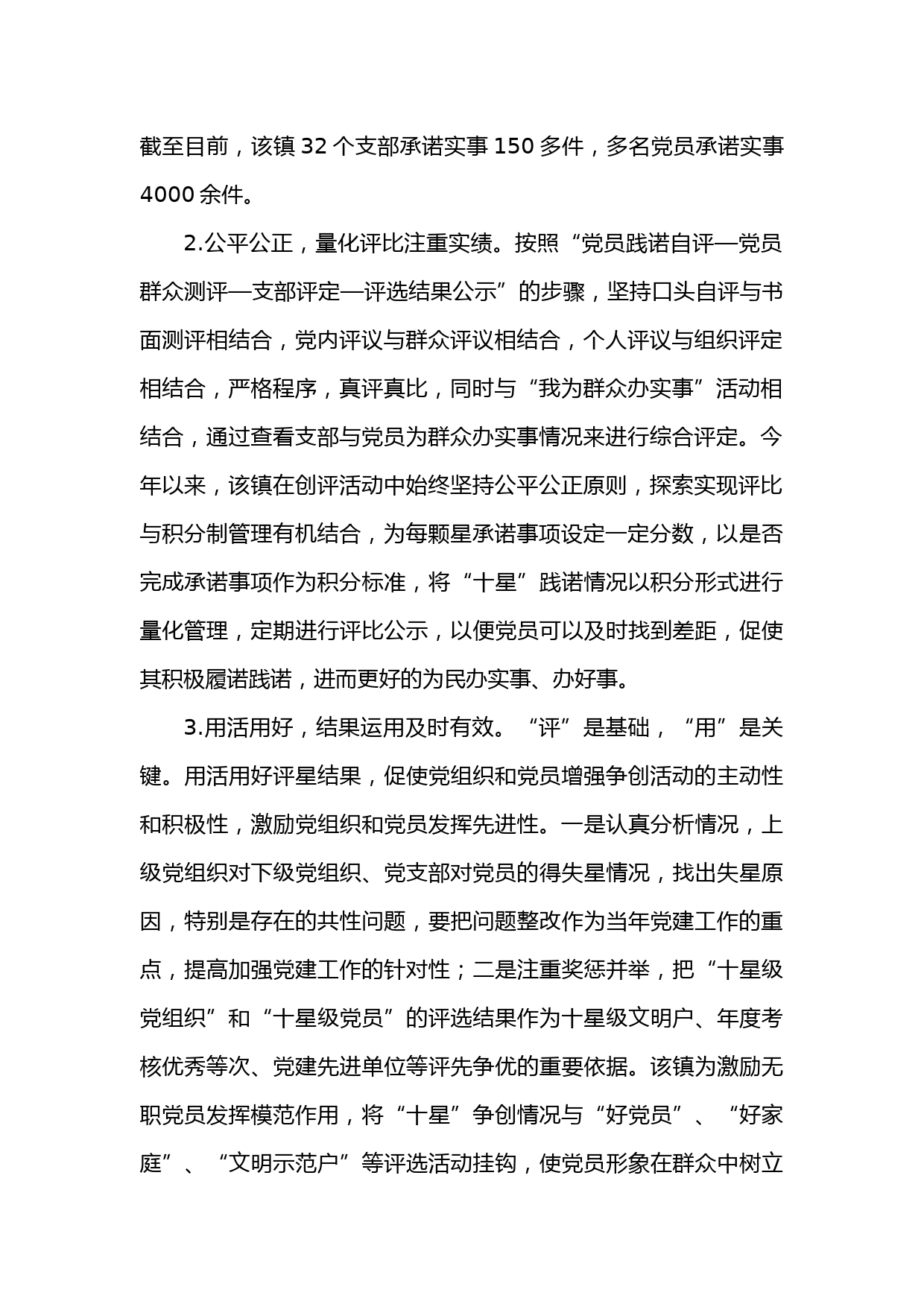 截至目前，该镇 32 个支部承诺实事 150 多件，多名党员承诺实事 4000 余件。

2.公平公正，量化评比注重实绩。按照“党员践诺自评—党员群众测评—支部评定—评选结果公示”的步骤，坚持口头自评与书面测评相结合，党内评议与群众评议相结合，个人评议与组织评定相结合，严格程序，真评真比，同时与“我为群众办实事”活动相结合，通过查看支部与党员为群众办实事情况来进行综合评定。今年以来，该镇在创评活动中始终坚持公平公正原则，探索实现评比与积分制管理有机结合，为每颗星承诺事项设定一定分数，以是否完成承诺事项作为积分标准，将“十星”践诺情况以积分形式进行量化管理，定期进行评比公示，以便党员可以及时找到差距，促使其积极履诺践诺，进而更好的为民办实事、办好事。

3.用活用好，结果运用及时有效。“评”是基础，“用”是关键。用活用好评星结果，促使党组织和党员增强争创活动的主动性和积极性，激励党组织和党员发挥先进性。一是认真分析情况，上级党组织对下级党组织、党支部对党员的得失星情况，找出失星原因，特别是存在的共性问题，要把问题整改作为当年党建工作的重点，提高加强党建工作的针对性；二是注重奖惩并举，把“十星级党组织”和“十星级党员”的评选结果作为十星级文明户、年度考核优秀等次、党建先进单位等评先争优的重要依据。该镇为激励无职党员发挥模范作用，将“十星”争创情况与“好党员”、“好家庭”、“文明示范户”等评选活动挂钩，使党员形象在群众中树立